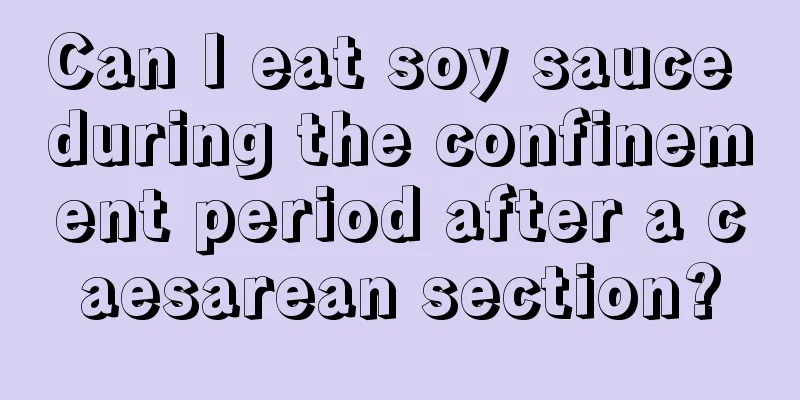 Can I eat soy sauce during the confinement period after a caesarean section?